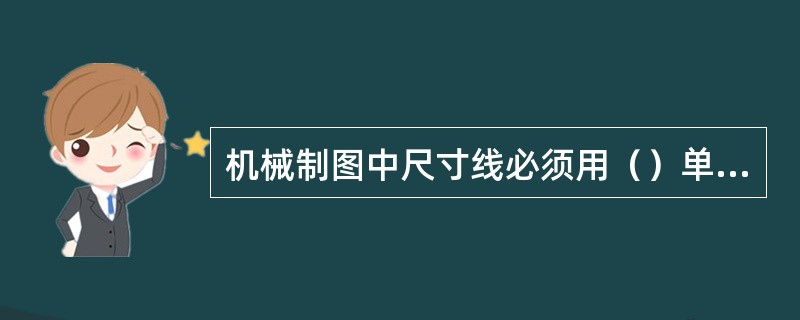 机械制图中尺寸线必须用（）单...